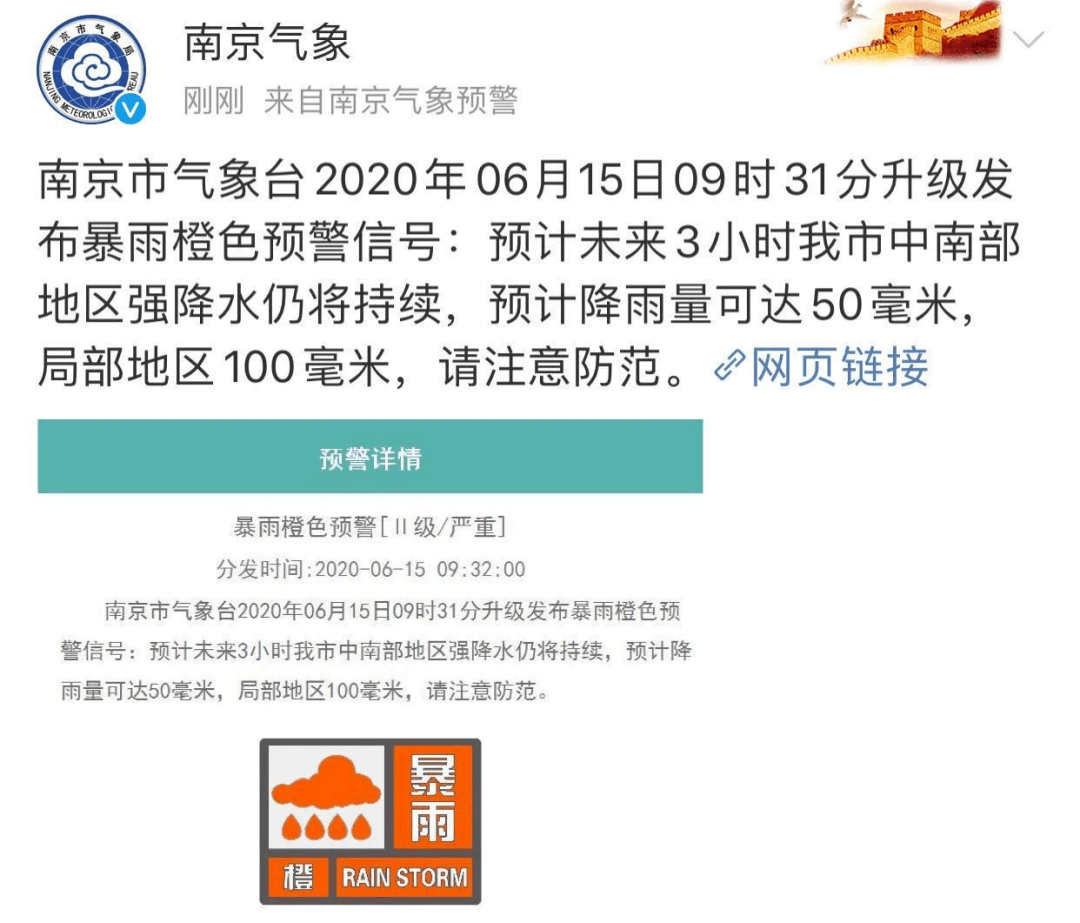 南京市气象局
NANJING METEOROLOGICAL BUREAU

南京气象

刚刚 来自南京气象预警

南京市气象台2020年06月15日09时31分升级发布暴雨橙色预警信号：预计未来3小时我市中南部地区强降水仍将持续，预计降雨量可达50毫米，局部地区100毫米，请注意防范。网页链接

预警详情

暴雨橙色预警[II级/严重]

分发时间:2020-06-15 09:32:00

南京市气象台2020年06月15日09时31分升级发布暴雨橙色预警信号：预计未来3小时我市中南部地区强降水仍将持续，预计降雨量可达50毫米，局部地区100毫米，请注意防范。

暴雨
橙 RAIN STORM